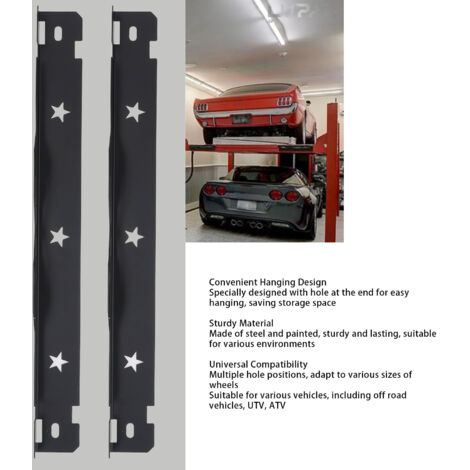 Convenient Hanging Design
Specially designed with hole at the end for easy hanging, saving storage space

Sturdy Material
Made of steel and painted, sturdy and lasting, suitable for various environments

Universal Compatibility
Multiple hole positions, adapt to various sizes of wheels
Suitable for various vehicles, including off road vehicles, UTV, ATV